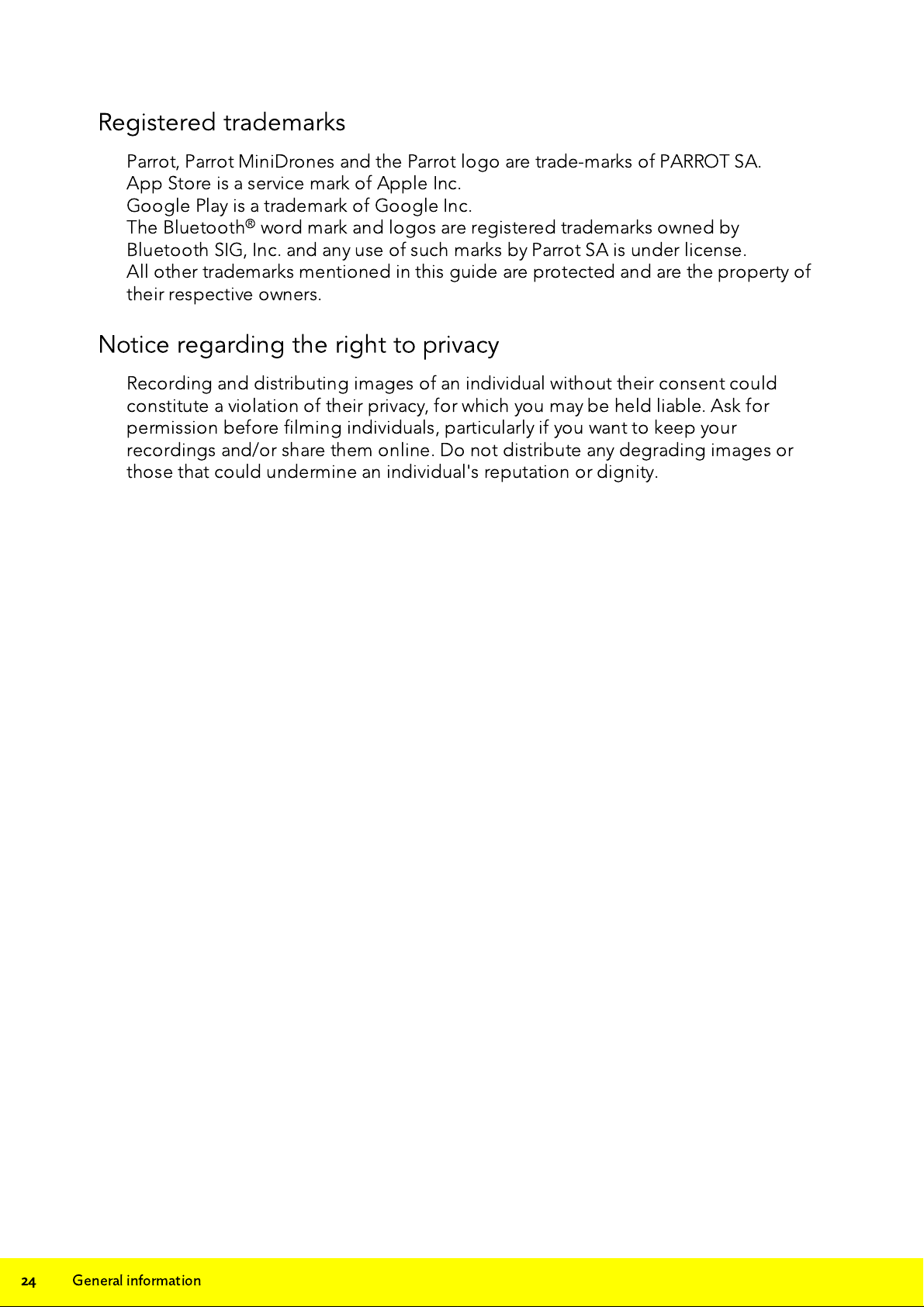 Registered trademarks

Parrot, Parrot MiniDrones and the Parrot logo are trade-marks of PARROT SA.
App Store is a service mark of Apple Inc.
Google Play is a trademark of Google Inc.
The Bluetooth® word mark and logos are registered trademarks owned by Bluetooth SIG, Inc. and any use of such marks by Parrot SA is under license.
All other trademarks mentioned in this guide are protected and are the property of their respective owners.

Notice regarding the right to privacy

Recording and distributing images of an individual without their consent could constitute a violation of their privacy, for which you may be held liable. Ask for permission before filming individuals, particularly if you want to keep your recordings and/or share them online. Do not distribute any degrading images or those that could undermine an individual's reputation or dignity.

24 General information